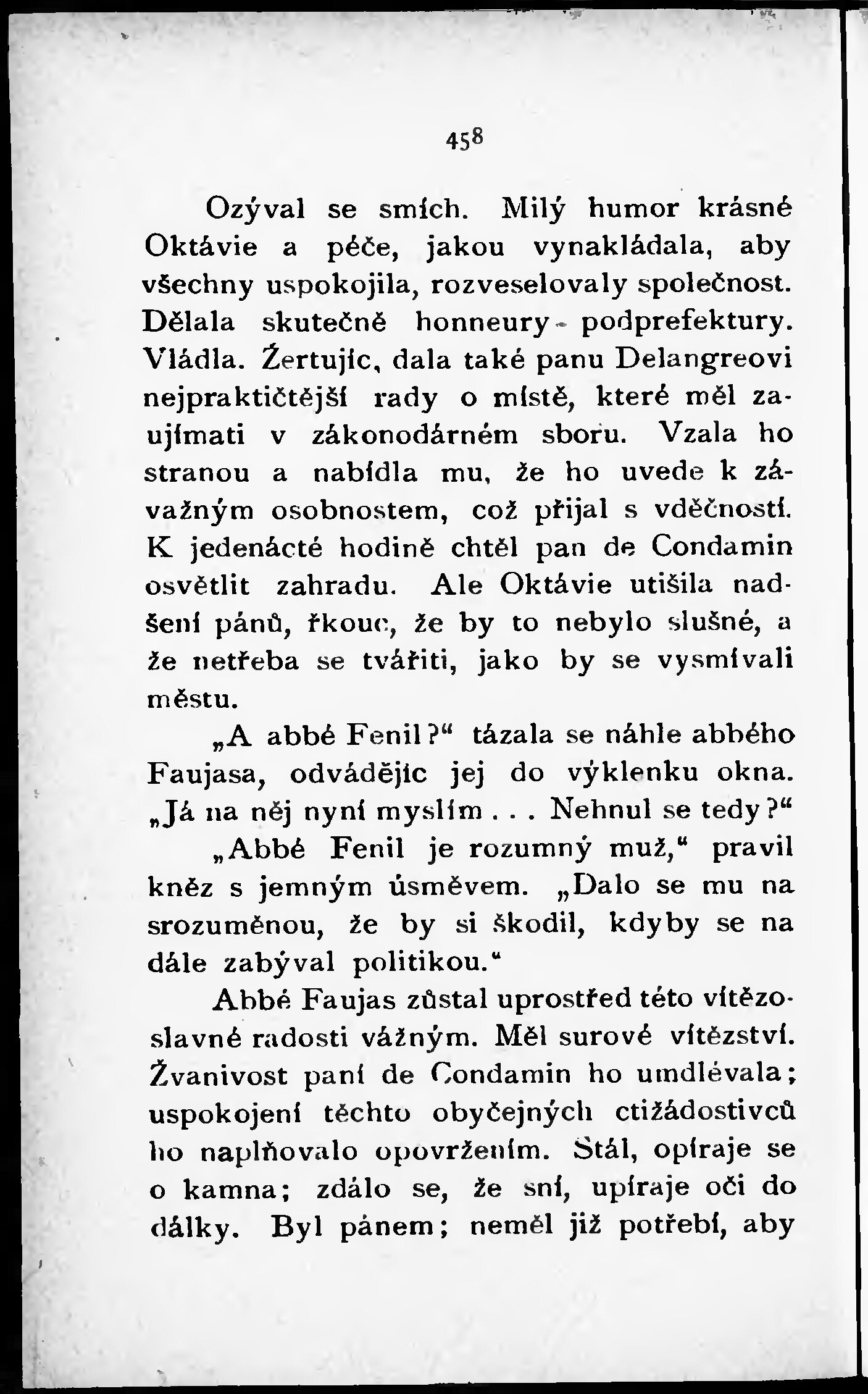 458

Ozýval se smích. Milý humor krásné Oktávie a péče, jakou vynakládala, aby všechny uspokojila, rozveselovaly společnost. Dělala skutečně honneury podprefektury. Vládla. Žertujíc, dala také panu Delangreovi nejpraktičtější rady o místě, které měl zaujímati v zákonodárném sboru. Vzala ho stranou a nabídla mu, že ho uvede k závažným osobnostem, což přijal s vděčností. K jedenácté hodině chtěl pan de Condamin osvětlit zahradu. Ale Oktávie utišila nadšení pánů, řkouc, že by to nebylo slušné, a že netřeba se tvářiti, jako by se vysmívali městu.

„A abbé Fenil?“ tázala se náhle abbého Faujasa, odvádějíc jej do výklenku okna. „Já na něj nyní myslím . . . Nehnul se tedy?“

„Abbé Fenil je rozumný muž,“ pravil kněz s jemným úsměvem. „Dalo se mu na srozuměnou, že by si škodil, kdyby se na dále zabýval politikou.“

Abbé Faujas zůstal uprostřed této vítězoslavné radosti vážným. Měl surové vítězství. Žvanivost paní de Condamin ho umdlévala; uspokojení těchto obyčejných ctižádostivců ho naplňovalo opovržením. Stál, opíraje se o kamna; zdálo se, že sní, upíraje oči do dálky. Byl pánem; neměl již potřebí, aby